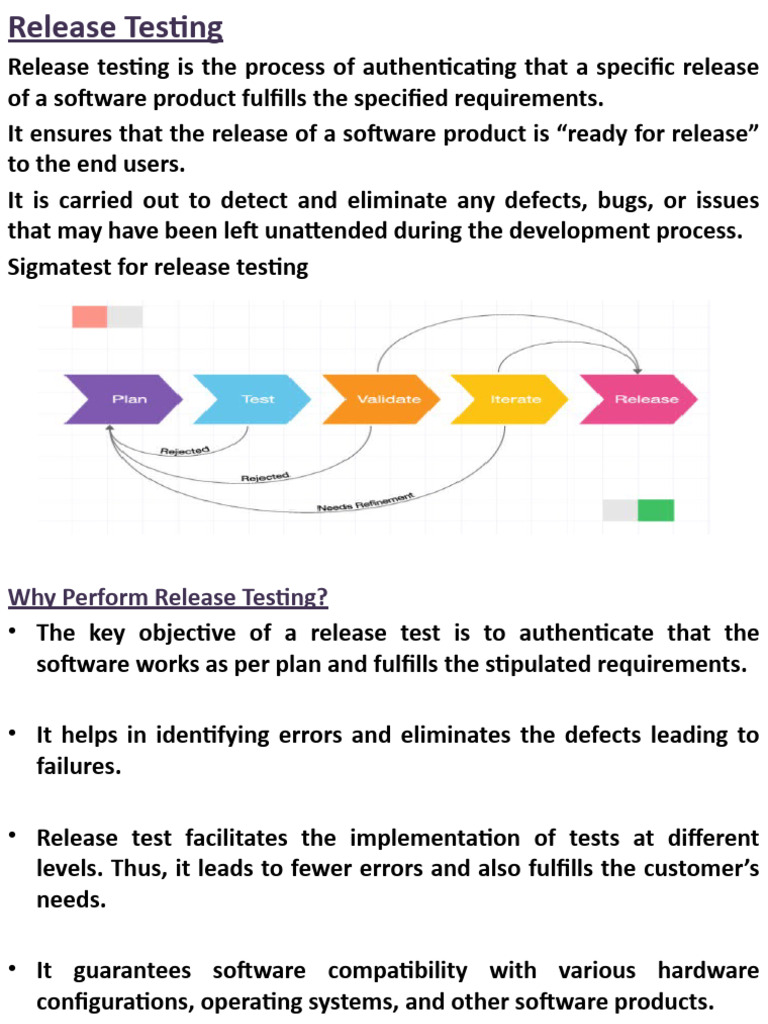 Release Testing

Release testing is the process of authenticating that a specific release of a software product fulfills the specified requirements.

It ensures that the release of a software product is “ready for release” to the end users.

It is carried out to detect and eliminate any defects, bugs, or issues that may have been left unattended during the development process.

Sigmatest for release testing

Plan Test Validate Iterate Release

Rejected

Rejected

Needs Refinement

Why Perform Release Testing?

• The key objective of a release test is to authenticate that the software works as per plan and fulfills the stipulated requirements.

• It helps in identifying errors and eliminates the defects leading to failures.

• Release test facilitates the implementation of tests at different levels. Thus, it leads to fewer errors and also fulfills the customer’s needs.

• It guarantees software compatibility with various hardware configurations, operating systems, and other software products.